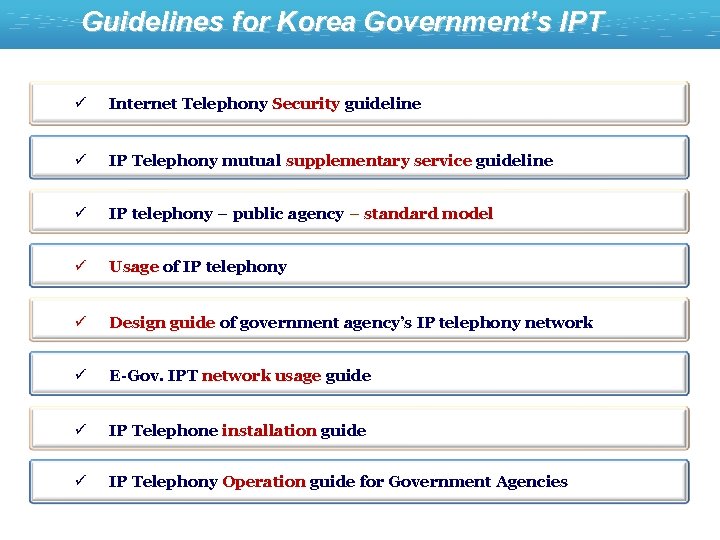 Guidelines for Korea Government's IPT

✓ Internet Telephony Security guideline

✓ IP Telephony mutual supplementary service guideline

✓ IP telephony – public agency – standard model

✓ Usage of IP telephony

✓ Design guide of government agency's IP telephony network

✓ E-Gov. IPT network usage guide

✓ IP Telephone installation guide

✓ IP Telephony Operation guide for Government Agencies